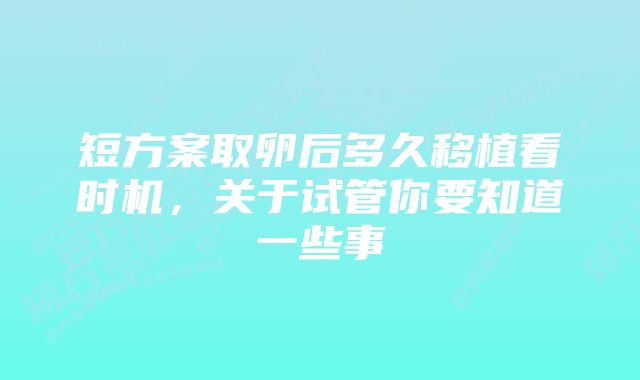 短方案取卵后多久移植看时机，关于试管你要知道一些事